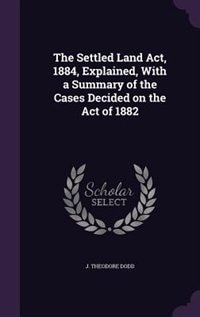 The Settled Land Act, 1884, Explained, With a Summary of the Cases Decided on the Act of 1882

Scholar SELECT

J. THEODORE DODD